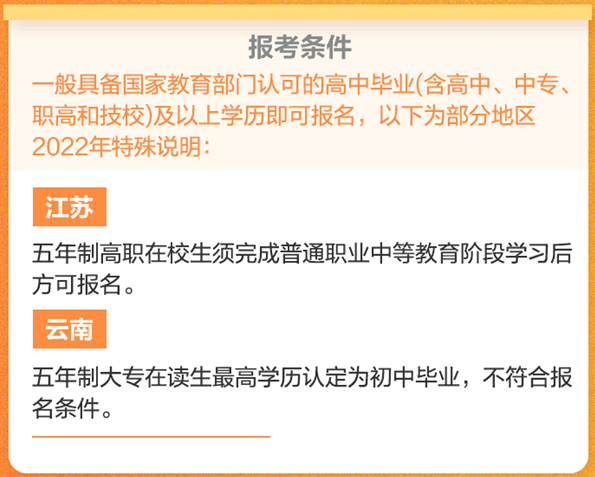 报考条件

一般具备国家教育部门认可的高中毕业(含高中、中专、职高和技校)及以上学历即可报名，以下为部分地区2022年特殊说明：

江苏

五年制高职在校生须完成普通职业中等教育阶段学习后方可报名。

云南

五年制大专在读生最高学历认定为初中毕业，不符合报名条件。